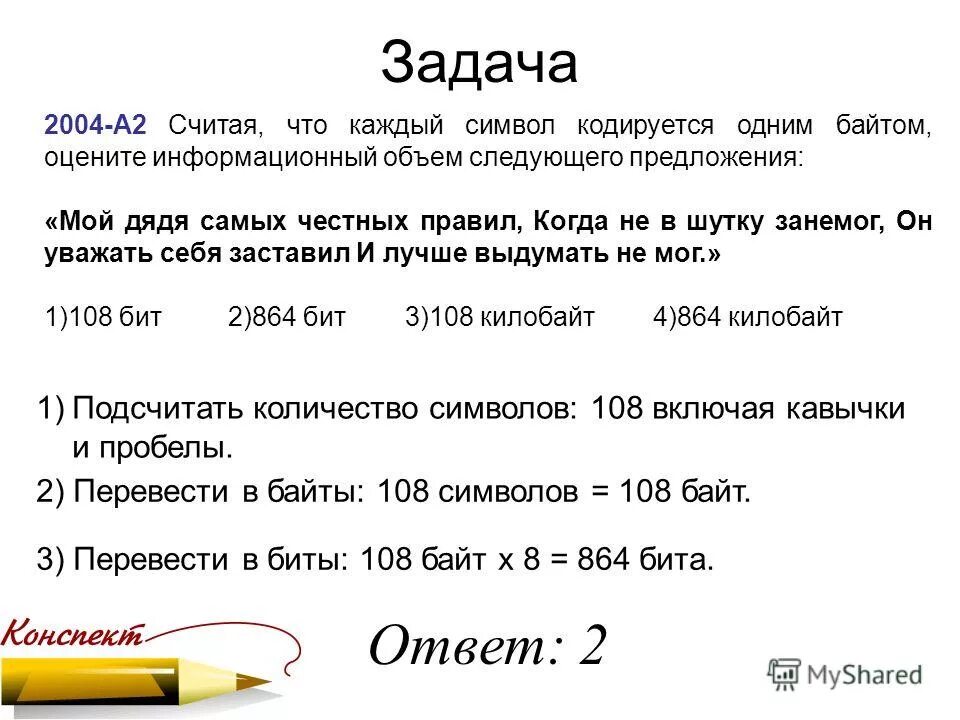 Задача

2004-А2 Считая, что каждый символ кодируется одним байтом, оцените информационный объем следующего предложения:

«Мой дядя самых честных правил, Когда не в шутку занемог, Он уважать себя заставил И лучше выдумать не мог.»

1)108 бит 2)864 бит 3)108 килобайт 4)864 килобайт

1) Подсчитать количество символов: 108 включая кавычки и пробелы.

2) Перевести в байты: 108 символов = 108 байт.

3) Перевести в биты: 108 байт х 8 = 864 бита.

Конспект

Ответ: 2

MyShared